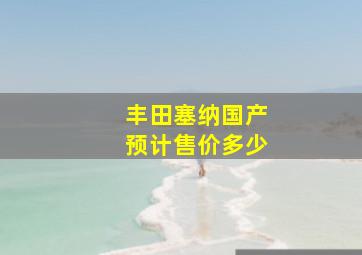 丰田塞纳国产
预计售价多少